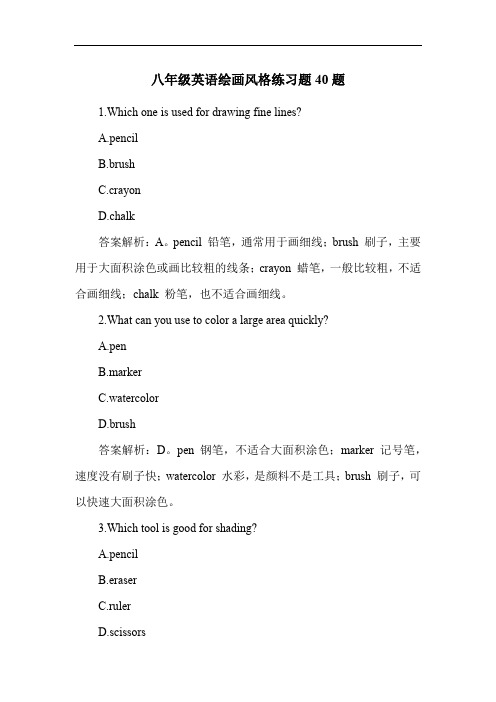 八年级英语绘画风格练习题 40 题

1.Which one is used for drawing fine lines?

A.pencil

B.brush

C.crayon

D.chalk

答案解析：A。pencil 铅笔，通常用于画细线；brush 刷子，主要用于大面积涂色或画比较粗的线条；crayon 蜡笔，一般比较粗，不适合画细线；chalk 粉笔，也不适合画细线。

2.What can you use to color a large area quickly?

A.pen

B.marker

C.watercolor

D.brush

答案解析：D。pen 钢笔，不适合大面积涂色；marker 记号笔，速度没有刷子快；watercolor 水彩，是颜料不是工具；brush 刷子，可以快速大面积涂色。

3.Which tool is good for shading?

A.pencil

B.eraser

C.ruler

D.scissors